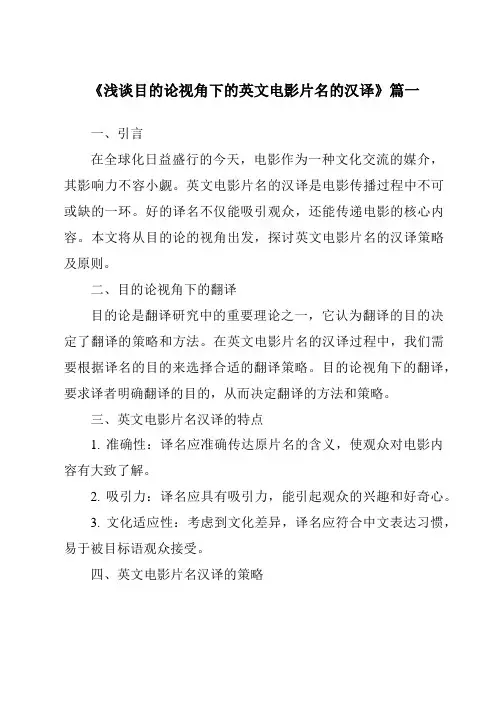 《浅谈目的论视角下的英文电影片名的汉译》篇一

一、引言

在全球化日益盛行的今天，电影作为一种文化交流的媒介，其影响力不容小觑。英文电影片名的汉译是电影传播过程中不可或缺的一环。好的译名不仅能吸引观众，还能传递电影的核心内容。本文将从目的论的视角出发，探讨英文电影片名的汉译策略及原则。

二、目的论视角下的翻译

目的论是翻译研究中的重要理论之一，它认为翻译的目的决定了翻译的策略和方法。在英文电影片名的汉译过程中，我们需要根据译名的目的来选择合适的翻译策略。目的论视角下的翻译，要求译者明确翻译的目的，从而决定翻译的方法和策略。

三、英文电影片名汉译的特点

1. 准确性：译名应准确传达原片名的含义，使观众对电影内容有大致了解。

2. 吸引力：译名应具有吸引力，能引起观众的兴趣和好奇心。

3. 文化适应性：考虑到文化差异，译名应符合中文表达习惯，易于被目标语观众接受。

四、英文电影片名汉译的策略